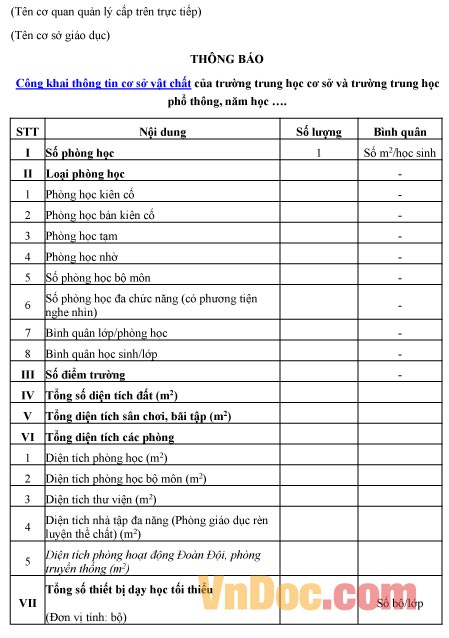 (Tên cơ quan quản lý cấp trên trực tiếp)

(Tên cơ sở giáo dục)

THÔNG BÁO

Công khai thông tin cơ sở vật chất của trường trung học cơ sở và trường trung học phổ thông, năm học ….

| STT | Nội dung | Số lượng | Bình quân |
|---|---|---|---|
| I | Số phòng học | 1 | Số $m^2$/học sinh |
| II | Loại phòng học | | - |
| 1 | Phòng học kiên cố | | - |
| 2 | Phòng học bán kiên cố | | - |
| 3 | Phòng học tạm | | - |
| 4 | Phòng học nhờ | | - |
| 5 | Số phòng học bộ môn | | - |
| 6 | Số phòng học đa chức năng (có phương tiện nghe nhìn) | | - |
| 7 | Bình quân lớp/phòng học | | - |
| 8 | Bình quân học sinh/lớp | | - |
| III | Số điểm trường | | - |
| IV | Tổng số diện tích đất ($m^2$) | | |
| V | Tổng diện tích sân chơi, bãi tập ($m^2$) | | |
| VI | Tổng diện tích các phòng | | |
| 1 | Diện tích phòng học ($m^2$) | | |
| 2 | Diện tích phòng học bộ môn ($m^2$) | | |
| 3 | Diện tích thư viện ($m^2$) | | |
| 4 | Diện tích nhà tập đa năng (Phòng giáo dục rèn luyện thể chất) ($m^2$) | | |
| 5 | Diện tích phòng hoạt động Đoàn Đội, phòng truyền thống ($m^2$) | | |
| VII | Tổng số thiết bị dạy học tối thiểu (Đơn vị tính: bộ) | | Số bộ/lớp |

VnDoc.com